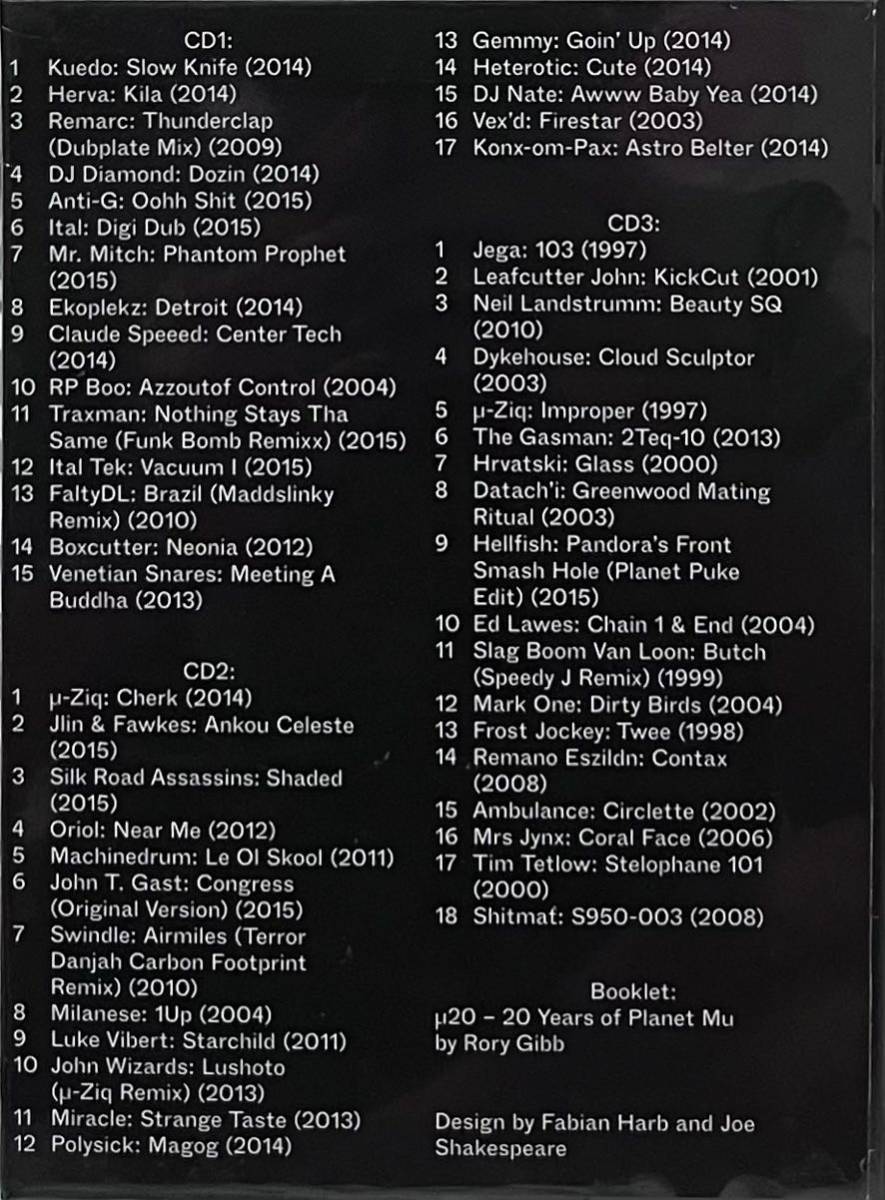 CD1:
1 Kuedo: Slow Knife (2014)
2 Herva: Kila (2014)
3 Remarc: Thunderclap (Dubplate Mix) (2009)
4 DJ Diamond: Dozin (2014)
5 Anti-G: Oohh Shit (2015)
6 Ital: Digi Dub (2015)
7 Mr. Mitch: Phantom Prophet (2015)
8 Ekoplekz: Detroit (2014)
9 Claude Speeed: Center Tech (2014)
10 RP Boo: Azzoutof Control (2004)
11 Traxman: Nothing Stays Tha Same (Funk Bomb Remixx) (2015)
12 Ital Tek: Vacuum I (2015)
13 FaltyDL: Brazil (Maddslinky Remix) (2010)
14 Boxcutter: Neonia (2012)
15 Venetian Snares: Meeting A Buddha (2013)

CD2:
1 µ-Ziq: Cherk (2014)
2 Jlin & Fawkes: Ankou Celeste (2015)
3 Silk Road Assassins: Shaded (2015)
4 Oriol: Near Me (2012)
5 Machinedrum: Le Ol Skool (2011)
6 John T. Gast: Congress (Original Version) (2015)
7 Swindle: Airmiles (Terror Danjah Carbon Footprint Remix) (2010)
8 Milanese: 1Up (2004)
9 Luke Vibert: Starchild (2011)
10 John Wizards: Lushoto (µ-Ziq Remix) (2013)
11 Miracle: Strange Taste (2013)
12 Polysick: Magog (2014)
13 Gemmy: Goin' Up (2014)
14 Heterotic: Cute (2014)
15 DJ Nate: Awww Baby Yea (2014)
16 Vex'd: Firestar (2003)
17 Konx-om-Pax: Astro Belter (2014)

CD3:
1 Jega: 103 (1997)
2 Leafcutter John: KickCut (2001)
3 Neil Landstrumm: Beauty SQ (2010)
4 Dykehouse: Cloud Sculptor (2003)
5 µ-Ziq: Improper (1997)
6 The Gasman: 2Teq-10 (2013)
7 Hrvatski: Glass (2000)
8 Datach'i: Greenwood Mating Ritual (2003)
9 Hellfish: Pandora's Front Smash Hole (Planet Puke Edit) (2015)
10 Ed Lawes: Chain 1 & End (2004)
11 Slag Boom Van Loon: Butch (Speedy J Remix) (1999)
12 Mark One: Dirty Birds (2004)
13 Frost Jockey: Twee (1998)
14 Remano Eszildn: Contax (2008)
15 Ambulance: Circlette (2002)
16 Mrs Jynx: Coral Face (2006)
17 Tim Tetlow: Stelophane 101 (2000)
18 Shitmat: S950-003 (2008)

Booklet:
µ20 – 20 Years of Planet Mu by Rory Gibb

Design by Fabian Harb and Joe Shakespeare